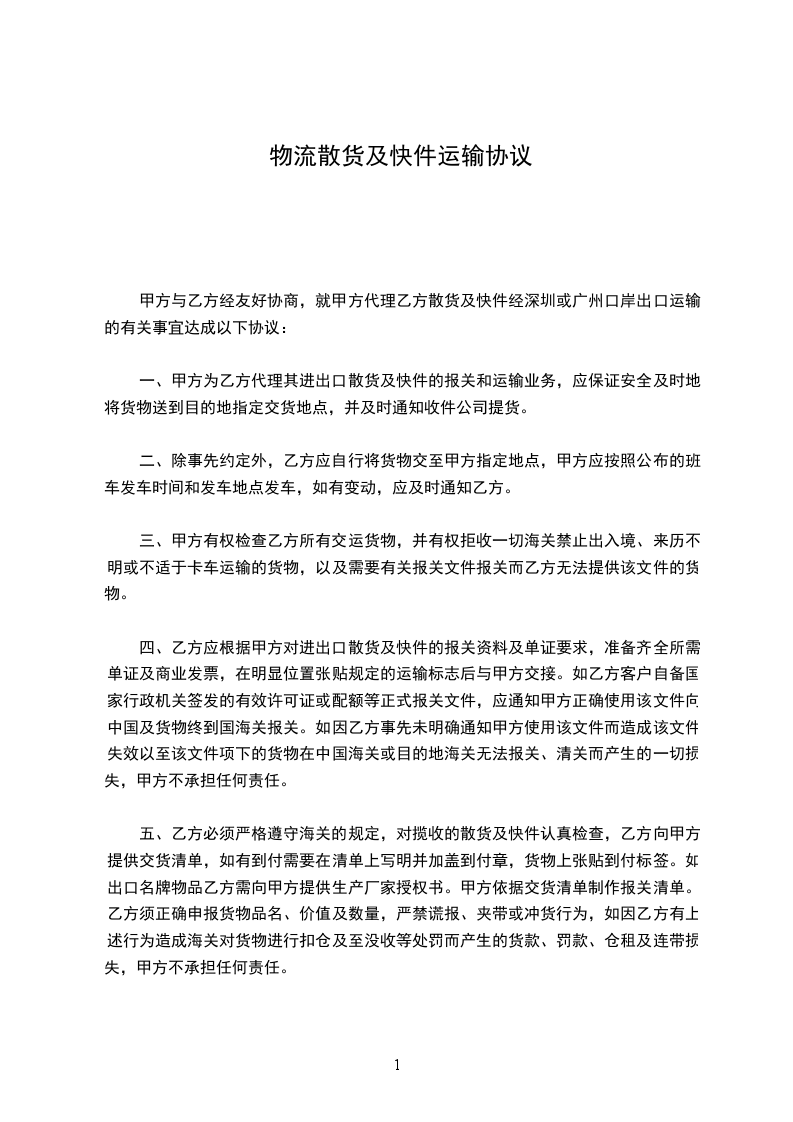 物流散货及快件运输协议

甲方与乙方经友好协商，就甲方代理乙方散货及快件经深圳或广州口岸出口运输的有关事宜达成以下协议：

一、甲方为乙方代理其进出口散货及快件的报关和运输业务，应保证安全及时地将货物送到目的地指定交货地点，并及时通知收件公司提货。

二、除事先约定外，乙方应自行将货物交至甲方指定地点，甲方应按照公布的班车发车时间和发车地点发车，如有变动，应及时通知乙方。

三、甲方有权检查乙方所有交运货物，并有权拒收一切海关禁止出入境、来历不明或不适于卡车运输的货物，以及需要有关报关文件报关而乙方无法提供该文件的货物。

四、乙方应根据甲方对进出口散货及快件的报关资料及单证要求，准备齐全所需单证及商业发票，在明显位置张贴规定的运输标志后与甲方交接。如乙方客户自备国家行政机关签发的有效许可证或配额等正式报关文件，应通知甲方正确使用该文件向中国及货物终到国海关报关。如因乙方事先未明确通知甲方使用该文件而造成该文件失效以至该文件项下的货物在中国海关或目的地海关无法报关、清关而产生的一切损失，甲方不承担任何责任。

五、乙方必须严格遵守海关的规定，对揽收的散货及快件认真检查，乙方向甲方提供交货清单，如有到付需要在清单上写明并加盖到付章，货物上张贴到付标签。如出口名牌物品乙方需向甲方提供生产厂家授权书。甲方依据交货清单制作报关清单。乙方须正确申报货物品名、价值及数量，严禁谎报、夹带或冲货行为，如因乙方有上述行为造成海关对货物进行扣仓及至没收等处罚而产生的货款、罚款、仓租及连带损失，甲方不承担任何责任。

1